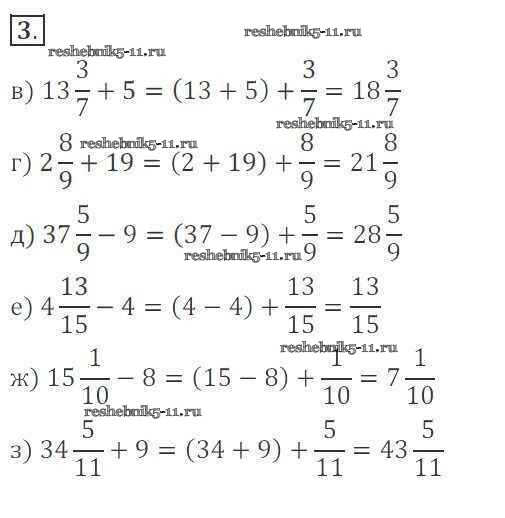 3.

в) $13\frac{3}{7} + 5 = (13 + 5) + \frac{3}{7} = 18\frac{3}{7}$

г) $2\frac{8}{9} + 19 = (2 + 19) + \frac{8}{9} = 21\frac{8}{9}$

д) $37\frac{5}{9} - 9 = (37 - 9) + \frac{5}{9} = 28\frac{5}{9}$

е) $4\frac{13}{15} - 4 = (4 - 4) + \frac{13}{15} = \frac{13}{15}$

ж) $15\frac{1}{10} - 8 = (15 - 8) + \frac{1}{10} = 7\frac{1}{10}$

з) $34\frac{5}{11} + 9 = (34 + 9) + \frac{5}{11} = 43\frac{5}{11}$

reshebnik5-11.ru